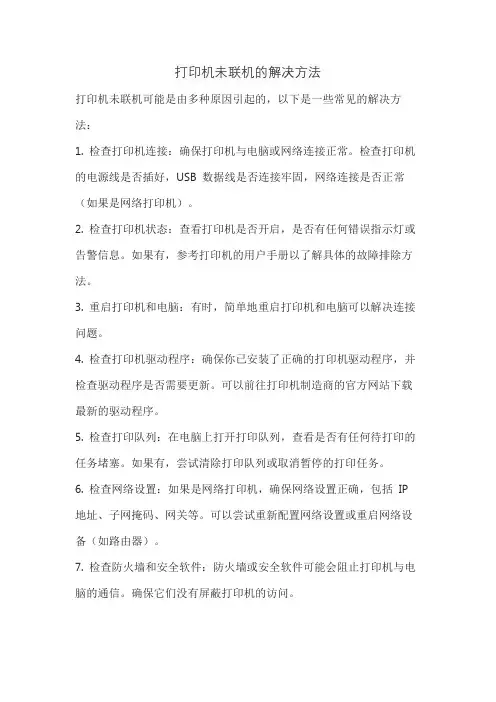 打印机未联机的解决方法

打印机未联机可能是由多种原因引起的，以下是一些常见的解决方法：

1. 检查打印机连接：确保打印机与电脑或网络连接正常。检查打印机的电源线是否插好，USB 数据线是否连接牢固，网络连接是否正常（如果是网络打印机）。

2. 检查打印机状态：查看打印机是否开启，是否有任何错误指示灯或告警信息。如果有，参考打印机的用户手册以了解具体的故障排除方法。

3. 重启打印机和电脑：有时，简单地重启打印机和电脑可以解决连接问题。

4. 检查打印机驱动程序：确保你已安装了正确的打印机驱动程序，并检查驱动程序是否需要更新。可以前往打印机制造商的官方网站下载最新的驱动程序。

5. 检查打印队列：在电脑上打开打印队列，查看是否有任何待打印的任务堵塞。如果有，尝试清除打印队列或取消暂停的打印任务。

6. 检查网络设置：如果是网络打印机，确保网络设置正确，包括 IP 地址、子网掩码、网关等。可以尝试重新配置网络设置或重启网络设备（如路由器）。

7. 检查防火墙和安全软件：防火墙或安全软件可能会阻止打印机与电脑的通信。确保它们没有屏蔽打印机的访问。